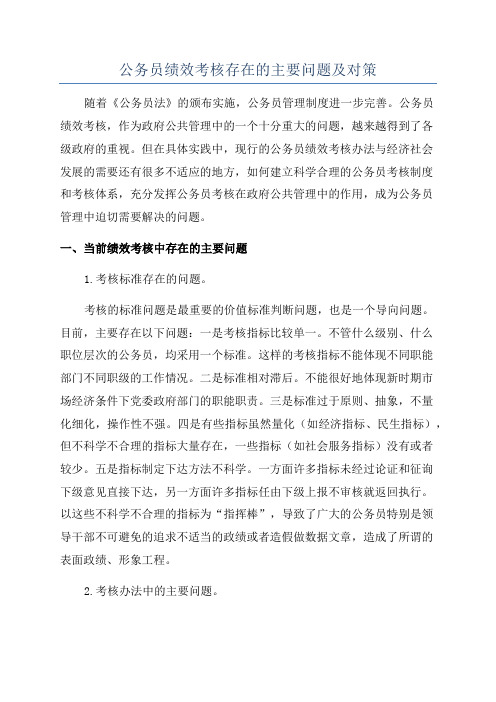 公务员绩效考核存在的主要问题及对策

随着《公务员法》的颁布实施，公务员管理制度进一步完善。公务员绩效考核，作为政府公共管理中的一个十分重大的问题，越来越得到了各级政府的重视。但在具体实践中，现行的公务员绩效考核办法与经济社会发展的需要还有很多不适应的地方，如何建立科学合理的公务员考核制度和考核体系，充分发挥公务员考核在政府公共管理中的作用，成为公务员管理中迫切需要解决的问题。

一、当前绩效考核中存在的主要问题

1.考核标准存在的问题。

考核的标准问题是最重要的价值标准判断问题，也是一个导向问题。目前，主要存在以下问题：一是考核指标比较单一。不管什么级别、什么职位层次的公务员，均采用一个标准。这样的考核指标不能体现不同职能部门不同职级的工作情况。二是标准相对滞后。不能很好地体现新时期市场经济条件下党委政府部门的职能职责。三是标准过于原则、抽象，不量化细化，操作性不强。四是有些指标虽然量化（如经济指标、民生指标），但不科学不合理的指标大量存在，一些指标（如社会服务指标）没有或者较少。五是指标制定下达方法不科学。一方面许多指标未经过论证和征询下级意见直接下达，另一方面许多指标任由下级上报不审核就返回执行。以这些不科学不合理的指标为“指挥棒”，导致了广大的公务员特别是领导干部不可避免的追求不适当的政绩或者造假做数据文章，造成了所谓的表面政绩、形象工程。

2.考核办法中的主要问题。